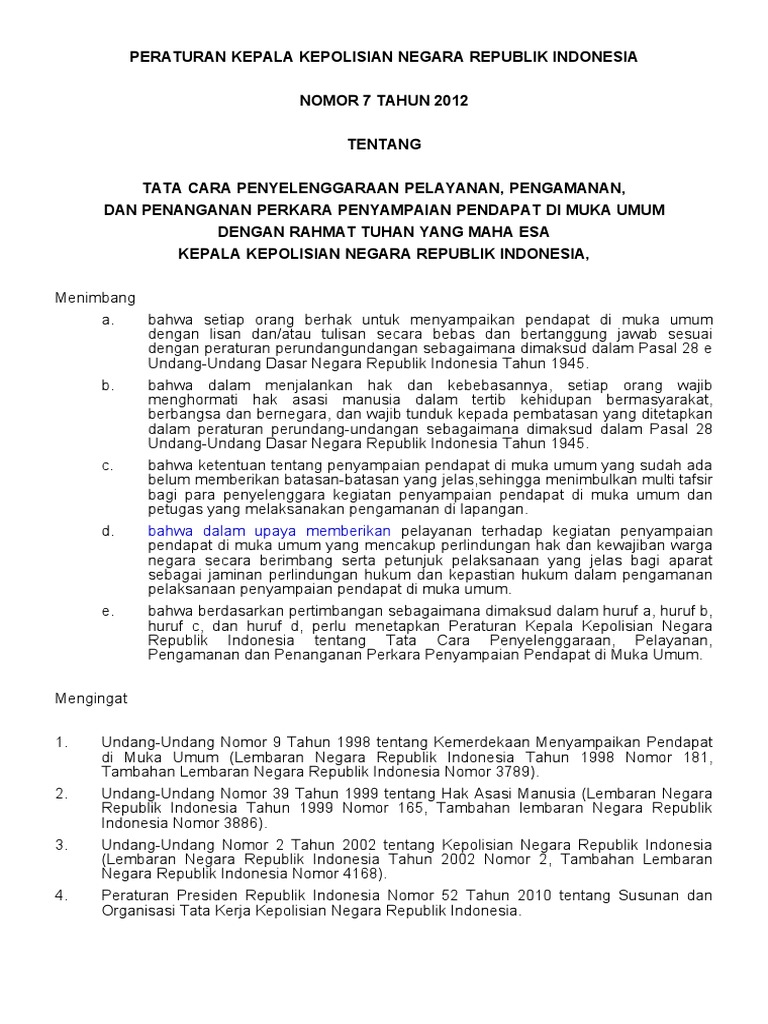 PERATURAN KEPALA KEPOLISIAN NEGARA REPUBLIK INDONESIA

NOMOR 7 TAHUN 2012

TENTANG

TATA CARA PENYELENGGARAAN PELAYANAN, PENGAMANAN, DAN PENANGANAN PERKARA PENYAMPAIAN PENDAPAT DI MUKA UMUM
DENGAN RAHMAT TUHAN YANG MAHA ESA
KEPALA KEPOLISIAN NEGARA REPUBLIK INDONESIA,

Menimbang

a. bahwa setiap orang berhak untuk menyampaikan pendapat di muka umum dengan lisan dan/atau tulisan secara bebas dan bertanggung jawab sesuai dengan peraturan perundangundangan sebagaimana dimaksud dalam Pasal 28 e Undang-Undang Dasar Negara Republik Indonesia Tahun 1945.

b. bahwa dalam menjalankan hak dan kebebasannya, setiap orang wajib menghormati hak asasi manusia dalam tertib kehidupan bermasyarakat, berbangsa dan bernegara, dan wajib tunduk kepada pembatasan yang ditetapkan dalam peraturan perundang-undangan sebagaimana dimaksud dalam Pasal 28 Undang-Undang Dasar Negara Republik Indonesia Tahun 1945.

c. bahwa ketentuan tentang penyampaian pendapat di muka umum yang sudah ada belum memberikan batasan-batasan yang jelas,sehingga menimbulkan multi tafsir bagi para penyelenggara kegiatan penyampaian pendapat di muka umum dan petugas yang melaksanakan pengamanan di lapangan.

d. bahwa dalam upaya memberikan pelayanan terhadap kegiatan penyampaian pendapat di muka umum yang mencakup perlindungan hak dan kewajiban warga negara secara berimbang serta petunjuk pelaksanaan yang jelas bagi aparat sebagai jaminan perlindungan hukum dan kepastian hukum dalam pengamanan pelaksanaan penyampaian pendapat di muka umum.

e. bahwa berdasarkan pertimbangan sebagaimana dimaksud dalam huruf a, huruf b, huruf c, dan huruf d, perlu menetapkan Peraturan Kepala Kepolisian Negara Republik Indonesia tentang Tata Cara Penyelenggaraan, Pelayanan, Pengamanan dan Penanganan Perkara Penyampaian Pendapat di Muka Umum.

Mengingat

1. Undang-Undang Nomor 9 Tahun 1998 tentang Kemerdekaan Menyampaikan Pendapat di Muka Umum (Lembaran Negara Republik Indonesia Tahun 1998 Nomor 181, Tambahan Lembaran Negara Republik Indonesia Nomor 3789).

2. Undang-Undang Nomor 39 Tahun 1999 tentang Hak Asasi Manusia (Lembaran Negara Republik Indonesia Tahun 1999 Nomor 165, Tambahan lembaran Negara Republik Indonesia Nomor 3886).

3. Undang-Undang Nomor 2 Tahun 2002 tentang Kepolisian Negara Republik Indonesia (Lembaran Negara Republik Indonesia Tahun 2002 Nomor 2, Tambahan Lembaran Negara Republik Indonesia Nomor 4168).

4. Peraturan Presiden Republik Indonesia Nomor 52 Tahun 2010 tentang Susunan dan Organisasi Tata Kerja Kepolisian Negara Republik Indonesia.